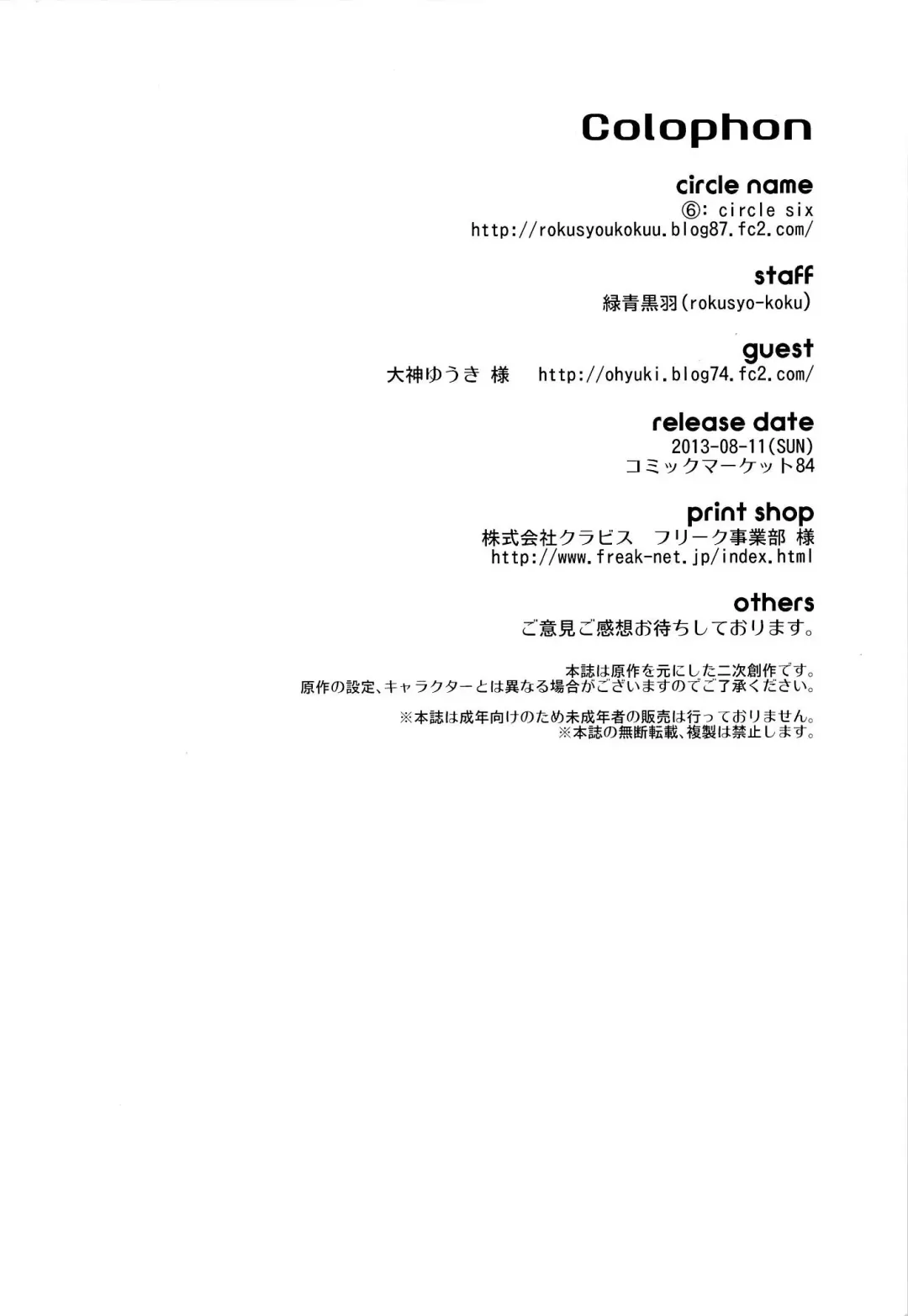 Colophon

circle name
⑥: circle six
http://rokusyoukokuu.blog87.fc2.com/

staff
緑青黒羽(rokusyo-koku)

guest
大神ゆうき 様　http://ohyuki.blog74.fc2.com/

release date
2013-08-11(SUN)
コミックマーケット84

print shop
株式会社クラビス　フリーク事業部 様
http://www.freak-net.jp/index.html

others
ご意見ご感想お待ちしております。

本誌は原作を元にした二次創作です。
原作の設定、キャラクターとは異なる場合がございますのでご了承ください。

※本誌は成年向けのため未成年者の販売は行っておりません。
※本誌の無断転載、複製は禁止します。